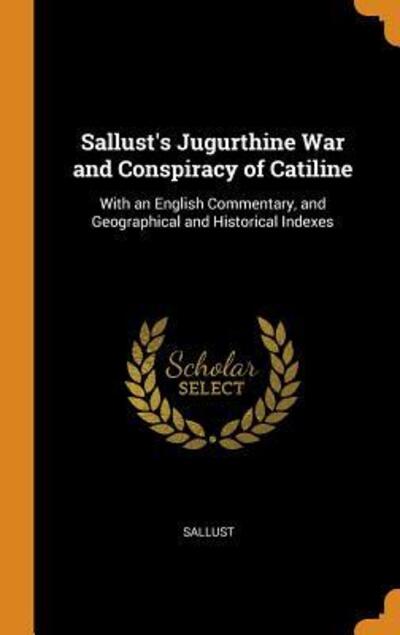 Sallust's Jugurthine War and Conspiracy of Catiline

With an English Commentary, and Geographical and Historical Indexes

Scholar SELECT

SALLUST